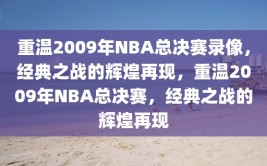 重温2009年NBA总决赛录像，经典之战的辉煌再现，重温2009年NBA总决赛，经典之战的辉煌再现